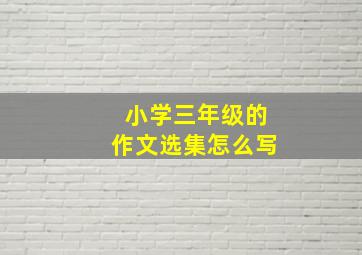 小学三年级的
作文选集怎么写